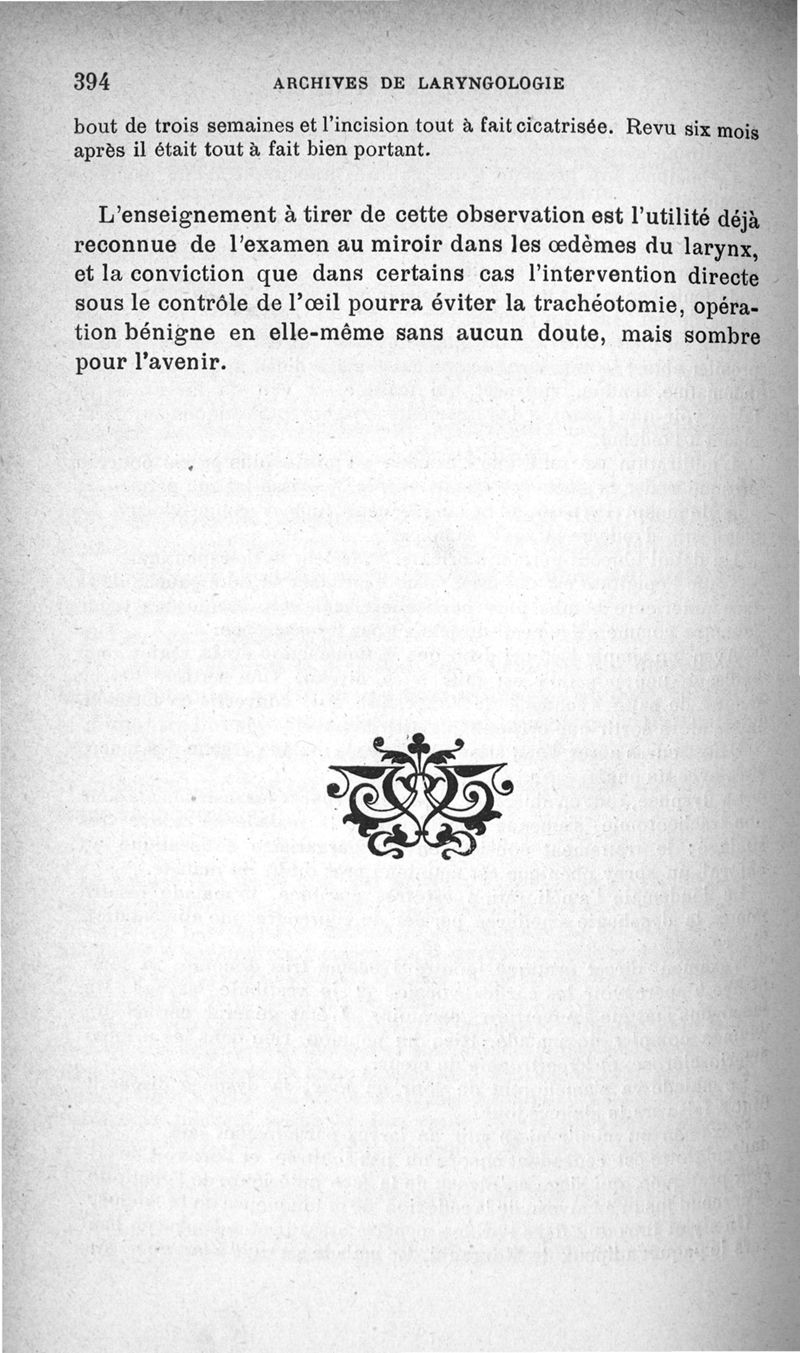 394 ARCHIVES DE LARYNGOLOGIE

bout de trois semaines et l'incision tout à fait cicatrisée. Revu six mois après il était tout à fait bien portant.

L'enseignement à tirer de cette observation est l'utilité déjà reconnue de l'examen au miroir dans les œdèmes du larynx, et la conviction que dans certains cas l'intervention directe sous le contrôle de l'œil pourra éviter la trachéotomie, opération bénigne en elle-même sans aucun doute, mais sombre pour l'avenir.